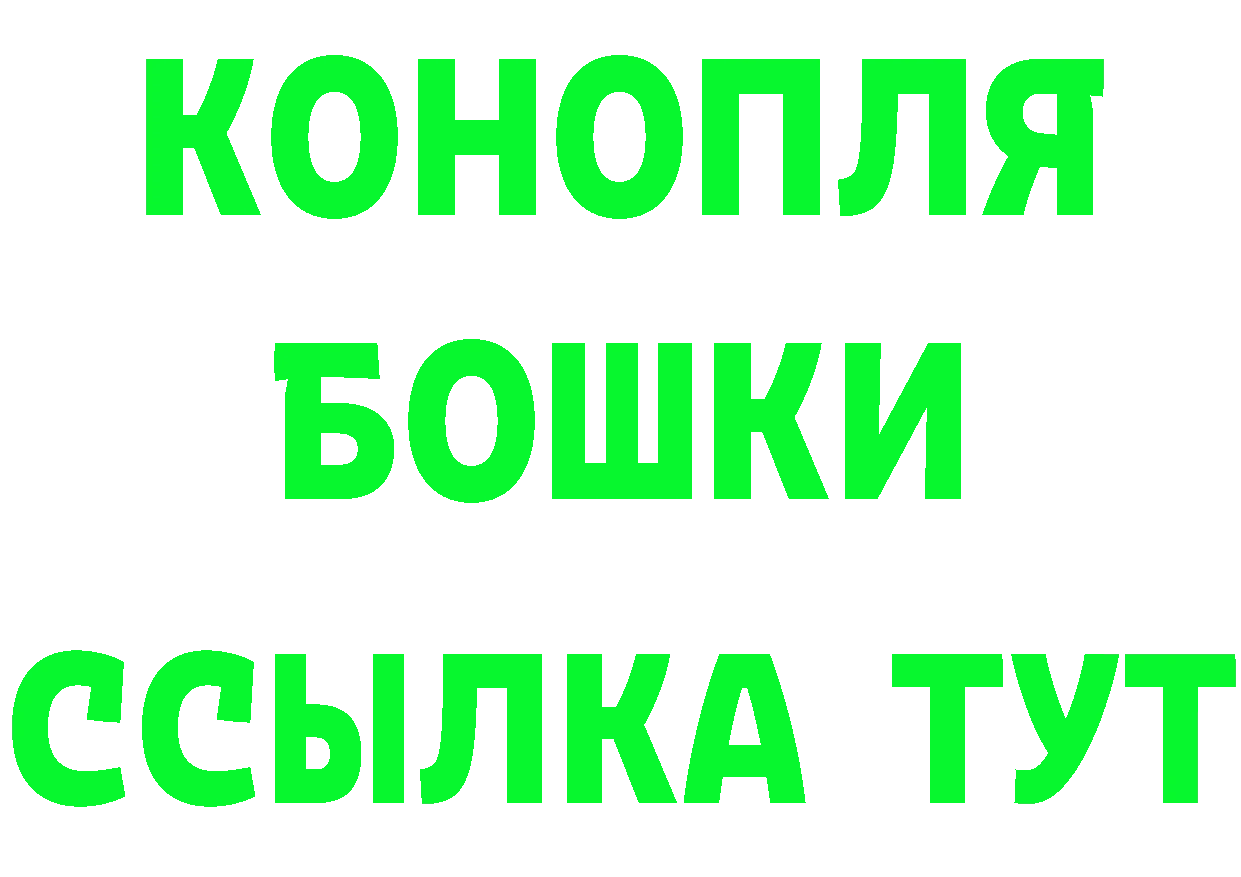 КОНОПЛЯ
БОШКИ
ССЫЛКА ТУТ